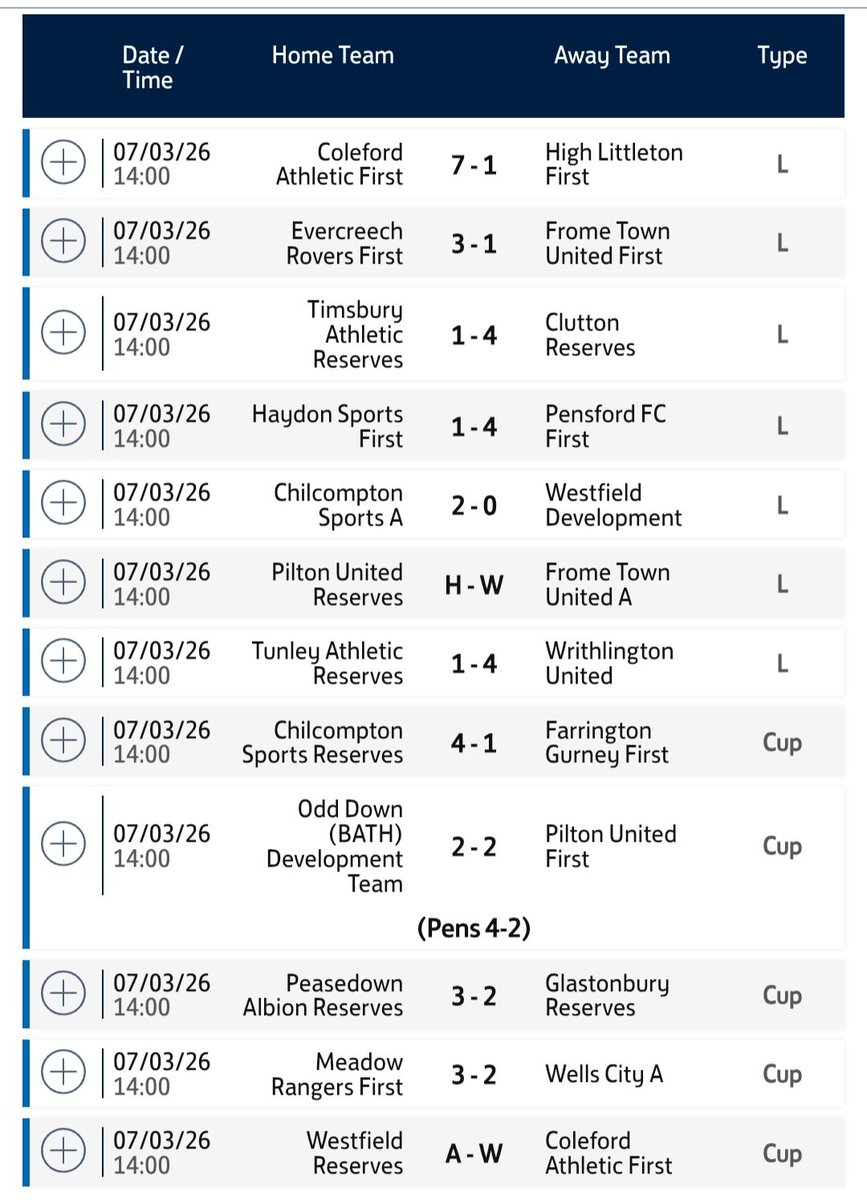 | Date / Time | Home Team | | Away Team | Type |
|---|---|---|---|---|
| 07/03/26 14:00 | Coleford Athletic First | 7 - 1 | High Littleton First | L |
| 07/03/26 14:00 | Evercreech Rovers First | 3 - 1 | Frome Town United First | L |
| 07/03/26 14:00 | Timsbury Athletic Reserves | 1 - 4 | Clutton Reserves | L |
| 07/03/26 14:00 | Haydon Sports First | 1 - 4 | Pensford FC First | L |
| 07/03/26 14:00 | Chilcompton Sports A | 2 - 0 | Westfield Development | L |
| 07/03/26 14:00 | Pilton United Reserves | H - W | Frome Town United A | L |
| 07/03/26 14:00 | Tunley Athletic Reserves | 1 - 4 | Writhlington United | L |
| 07/03/26 14:00 | Chilcompton Sports Reserves | 4 - 1 | Farrington Gurney First | Cup |
| 07/03/26 14:00 | Odd Down (BATH) Development Team | 2 - 2 (Pens 4-2) | Pilton United First | Cup |
| 07/03/26 14:00 | Peasedown Albion Reserves | 3 - 2 | Glastonbury Reserves | Cup |
| 07/03/26 14:00 | Meadow Rangers First | 3 - 2 | Wells City A | Cup |
| 07/03/26 14:00 | Westfield Reserves | A - W | Coleford Athletic First | Cup |